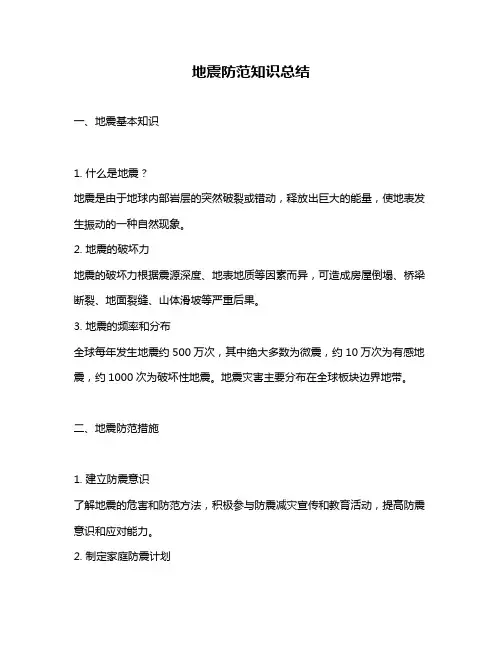 地震防范知识总结

一、地震基本知识

1. 什么是地震？
地震是由于地球内部岩层的突然破裂或错动，释放出巨大的能量，使地表发生振动的一种自然现象。
2. 地震的破坏力
地震的破坏力根据震源深度、地表地质等因素而异，可造成房屋倒塌、桥梁断裂、地面裂缝、山体滑坡等严重后果。
3. 地震的频率和分布
全球每年发生地震约 500 万次，其中绝大多数为微震，约 10 万次为有感地震，约 1000 次为破坏性地震。地震灾害主要分布在全球板块边界地带。

二、地震防范措施

1. 建立防震意识
了解地震的危害和防范方法，积极参与防震减灾宣传和教育活动，提高防震意识和应对能力。
2. 制定家庭防震计划